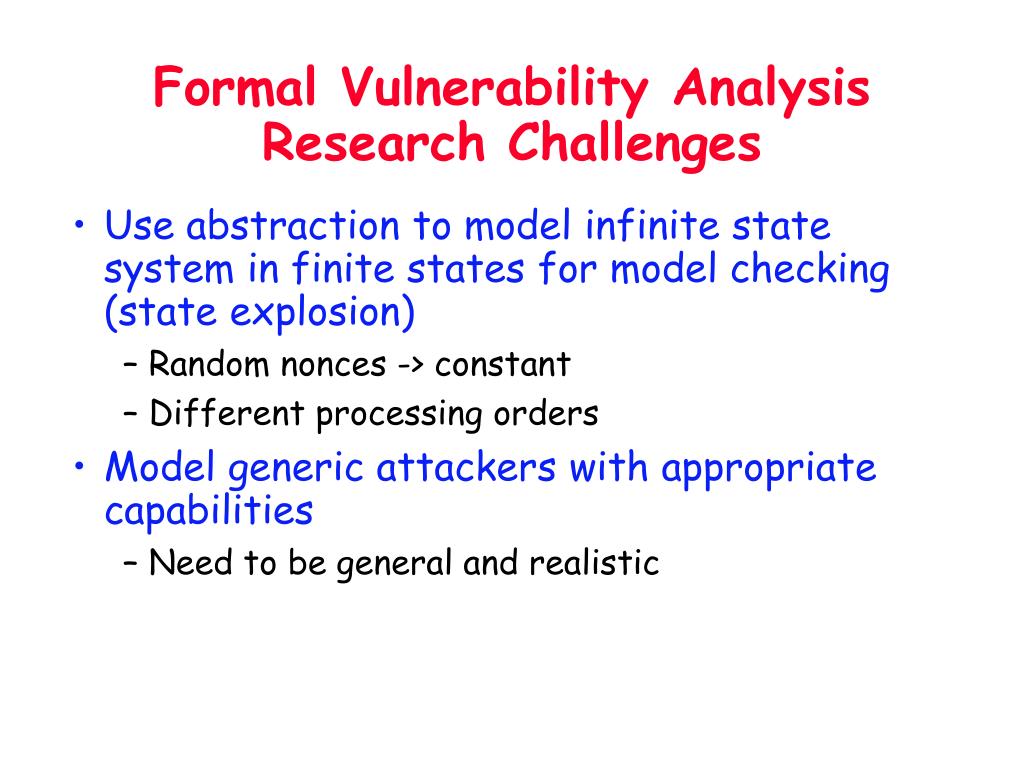 Formal Vulnerability Analysis Research Challenges

• Use abstraction to model infinite state system in finite states for model checking (state explosion)
– Random nonces -> constant
– Different processing orders
• Model generic attackers with appropriate capabilities
– Need to be general and realistic